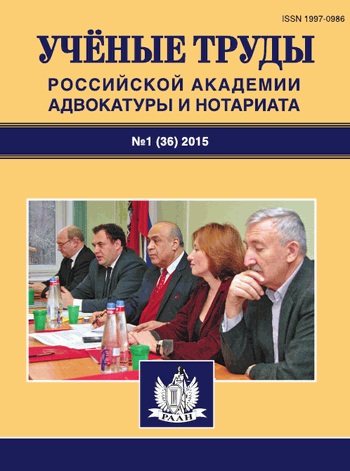 ISSN 1997-0986

УЧЁНЫЕ ТРУДЫ
РОССИЙСКОЙ АКАДЕМИИ
АДВОКАТУРЫ И НОТАРИАТА

№1 (36) 2015

РААН